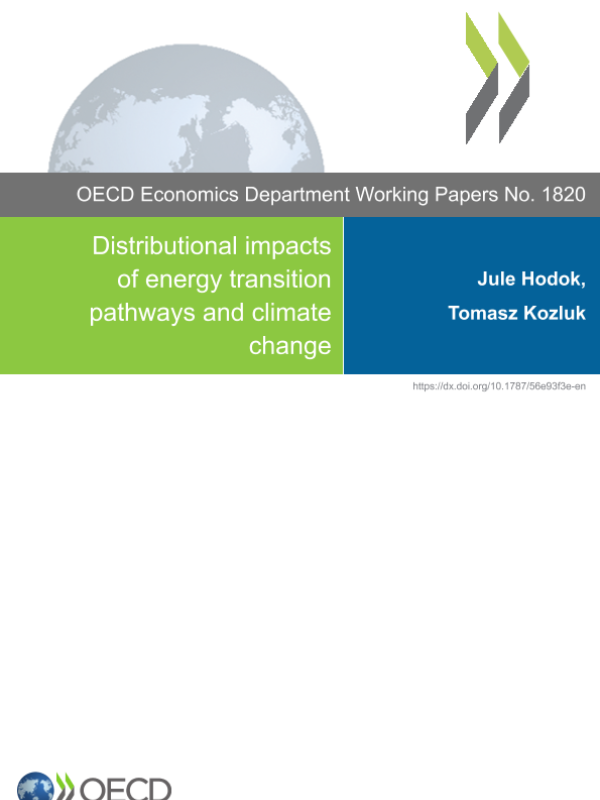 OECD Economics Department Working Papers No. 1820

Distributional impacts of energy transition pathways and climate change

Jule Hodok,
Tomasz Kozluk

https://dx.doi.org/10.1787/56e93f3e-en

OECD